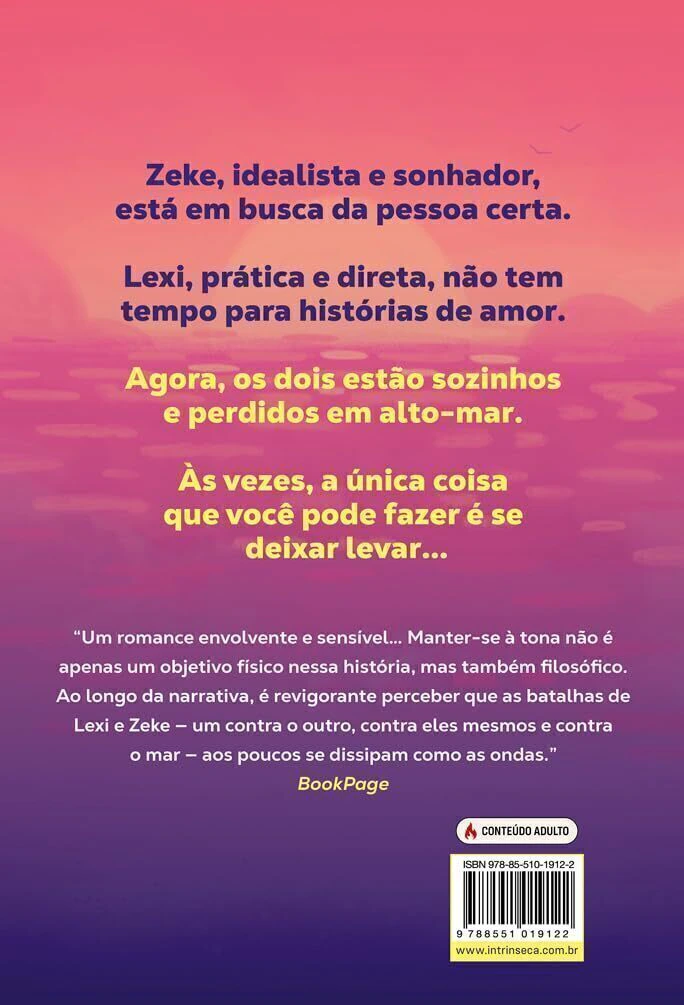 Zeke, idealista e sonhador, está em busca da pessoa certa.

Lexi, prática e direta, não tem tempo para histórias de amor.

Agora, os dois estão sozinhos e perdidos em alto-mar.

Às vezes, a única coisa que você pode fazer é se deixar levar...

"Um romance envolvente e sensível... Manter-se à tona não é apenas um objetivo físico nessa história, mas também filosófico. Ao longo da narrativa, é revigorante perceber que as batalhas de Lexi e Zeke – um contra o outro, contra eles mesmos e contra o mar – aos poucos se dissipam como as ondas."
BookPage

CONTEÚDO ADULTO

ISBN 978-85-510-1912-2

9 788551 019122

www.intrinseca.com.br